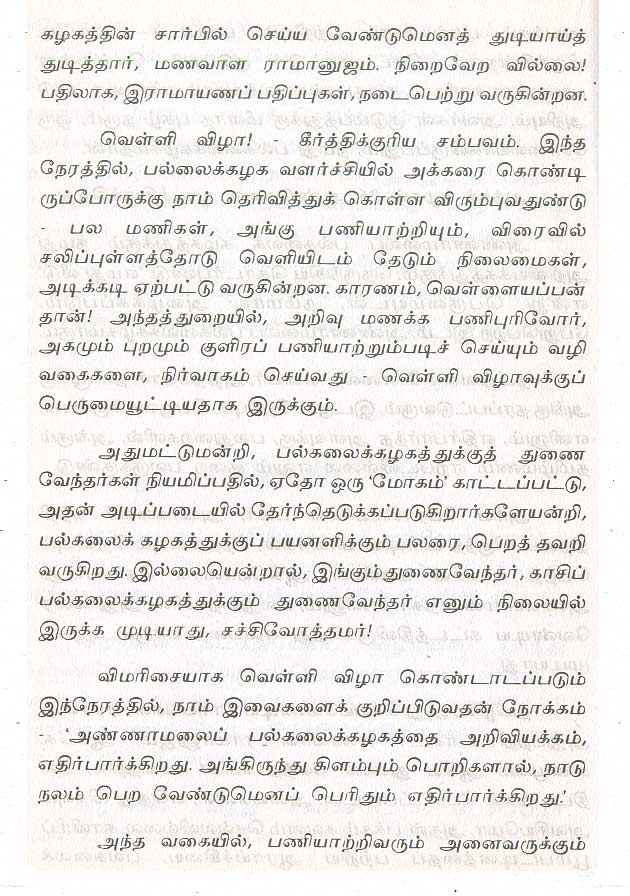 கழகத்தின் சார்பில் செய்ய வேண்டுமெனத் துடியாய்த் துடித்தார், மணவாள ராமானுஜம். நிறைவேற வில்லை! பதிலாக, இராமாயணப் பதிப்புகள், நடைபெற்று வருகின்றன.

வெள்ளி விழா! - கீர்த்திக்குரிய சம்பவம். இந்த நேரத்தில், பல்லைக்கழக வளர்ச்சியில் அக்கரை கொண்டிருப்போருக்கு நாம் தெரிவித்துக் கொள்ள விரும்புவதுண்டு - பல மணிகள், அங்கு பணியாற்றியும், விரைவில் சலிப்புள்ளத்தோடு வெளியிடம் தேடும் நிலைமைகள், அடிக்கடி ஏற்பட்டு வருகின்றன. காரணம், வெள்ளையப்பன் தான்! அந்தத்துறையில், அறிவு மணக்க பணிபுரிவோர், அகமும் புறமும் குளிரப் பணியாற்றும்படிச் செய்யும் வழி வகைகளை, நிர்வாகம் செய்வது - வெள்ளி விழாவுக்குப் பெருமையூட்டியதாக இருக்கும்.

அதுமட்டுமன்றி, பல்கலைக்கழகத்துக்குத் துணை வேந்தர்கள் நியமிப்பதில், ஏதோ ஒரு 'மோகம்' காட்டப்பட்டு, அதன் அடிப்படையில் தேர்ந்தெடுக்கப்படுகிறார்களேயன்றி, பல்கலைக் கழகத்துக்குப் பயனளிக்கும் பலரை, பெறத் தவறி வருகிறது. இல்லையென்றால், இங்கும்துணைவேந்தர், காசிப் பல்கலைக்கழகத்துக்கும் துணைவேந்தர் எனும் நிலையில் இருக்க முடியாது, சச்சிவோத்தமர்!

விமரிசையாக வெள்ளி விழா கொண்டாடப்படும் இந்நேரத்தில், நாம் இவைகளைக் குறிப்பிடுவதன் நோக்கம் - 'அண்ணாமலைப் பல்கலைக்கழகத்தை அறிவியக்கம், எதிர்பார்க்கிறது. அங்கிருந்து கிளம்பும் பொறிகளால், நாடு நலம் பெற வேண்டுமெனப் பெரிதும் எதிர்பார்க்கிறது.'

அந்த வகையில், பணியாற்றிவரும் அனைவருக்கும்